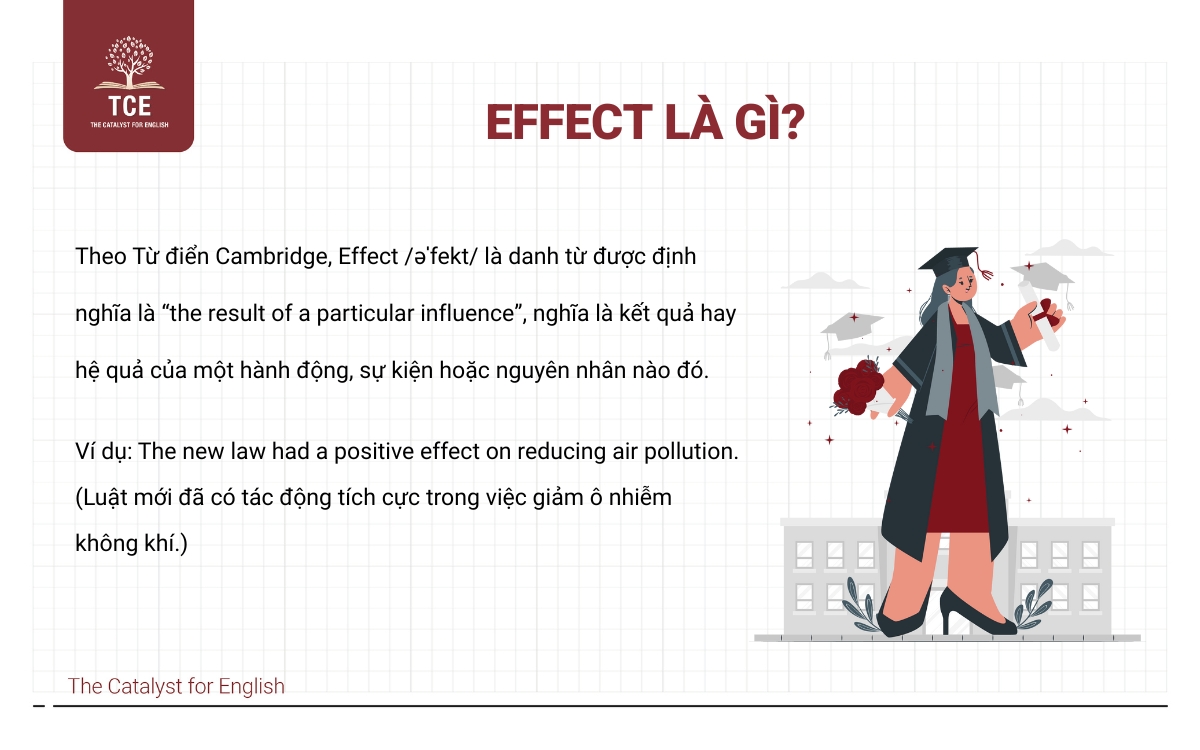 TCE
THE CATALYST FOR ENGLISH

EFFECT LÀ GÌ?

Theo Từ điển Cambridge, Effect /əˈfekt/ là danh từ được định nghĩa là "the result of a particular influence", nghĩa là kết quả hay hệ quả của một hành động, sự kiện hoặc nguyên nhân nào đó.

Ví dụ: The new law had a positive effect on reducing air pollution. (Luật mới đã có tác động tích cực trong việc giảm ô nhiễm không khí.)

The Catalyst for English